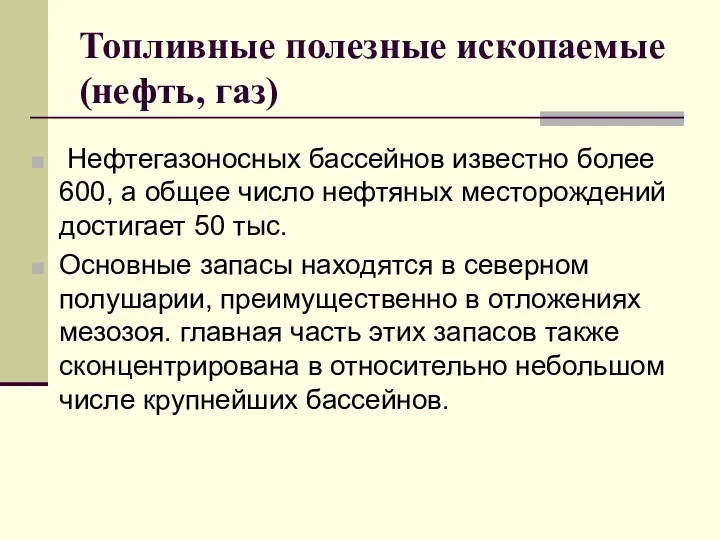 Топливные полезные ископаемые (нефть, газ)

Нефтегазоносных бассейнов известно более 600, а общее число нефтяных месторождений достигает 50 тыс.

Основные запасы находятся в северном полушарии, преимущественно в отложениях мезозоя. главная часть этих запасов также сконцентрирована в относительно небольшом числе крупнейших бассейнов.